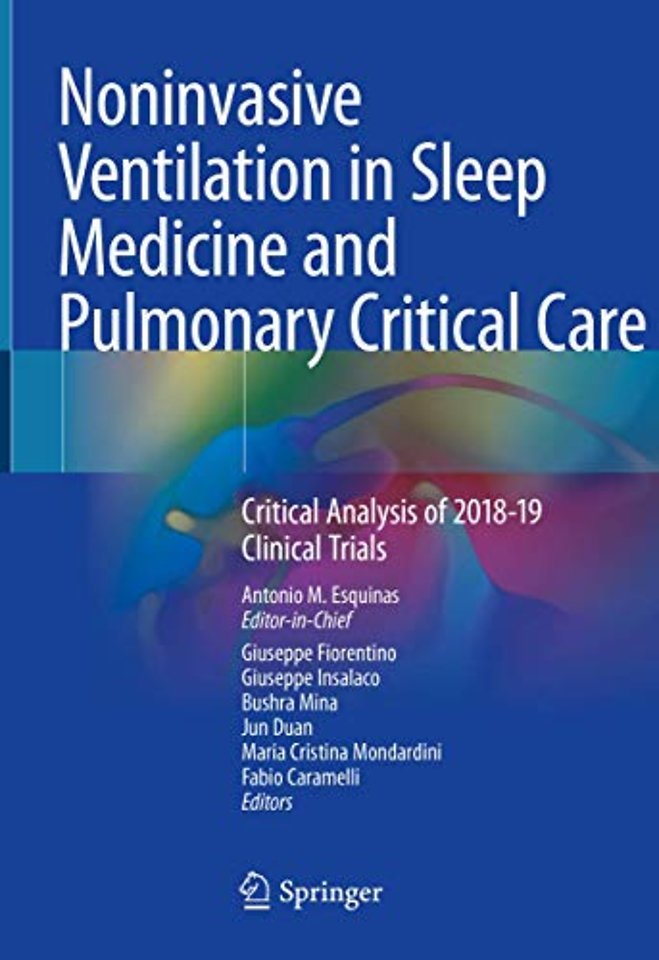 Noninvasive Ventilation in Sleep Medicine and Pulmonary Critical Care

Critical Analysis of 2018-19 Clinical Trials

Antonio M. Esquinas
Editor-in-Chief

Giuseppe Fiorentino
Giuseppe Insalaco
Bushra Mina
Jun Duan
Maria Cristina Mondardini
Fabio Caramelli
Editors

Springer